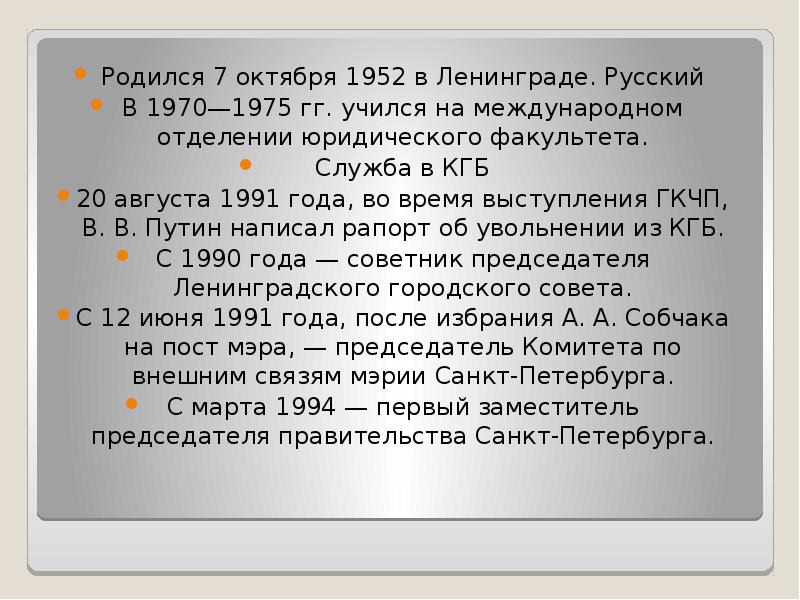 • Родился 7 октября 1952 в Ленинграде. Русский
• В 1970—1975 гг. учился на международном отделении юридического факультета.
• Служба в КГБ
• 20 августа 1991 года, во время выступления ГКЧП, В. В. Путин написал рапорт об увольнении из КГБ.
• С 1990 года — советник председателя Ленинградского городского совета.
• С 12 июня 1991 года, после избрания А. А. Собчака на пост мэра, — председатель Комитета по внешним связям мэрии Санкт-Петербурга.
• С марта 1994 — первый заместитель председателя правительства Санкт-Петербурга.